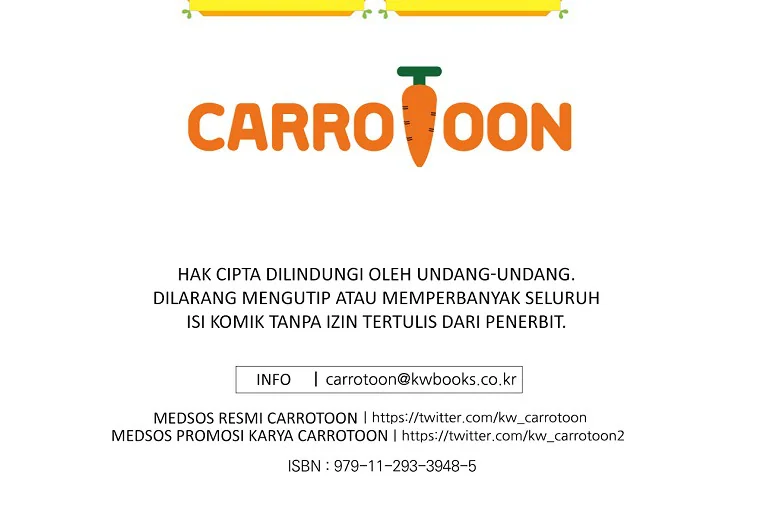 CARROTOON

HAK CIPTA DILINDUNGI OLEH UNDANG-UNDANG. DILARANG MENGUTIP ATAU MEMPERBANYAK SELURUH ISI KOMIK TANPA IZIN TERTULIS DARI PENERBIT.

INFO | carrotoon@kwbooks.co.kr

MEDSOS RESMI CARROTOON | https://twitter.com/kw_carrotoon
MEDSOS PROMOSI KARYA CARROTOON | https://twitter.com/kw_carrotoon2

ISBN : 979-11-293-3948-5